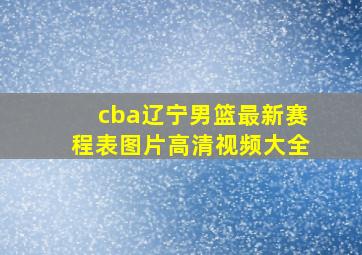 cba辽宁男篮最新赛程表图片高清视频大全